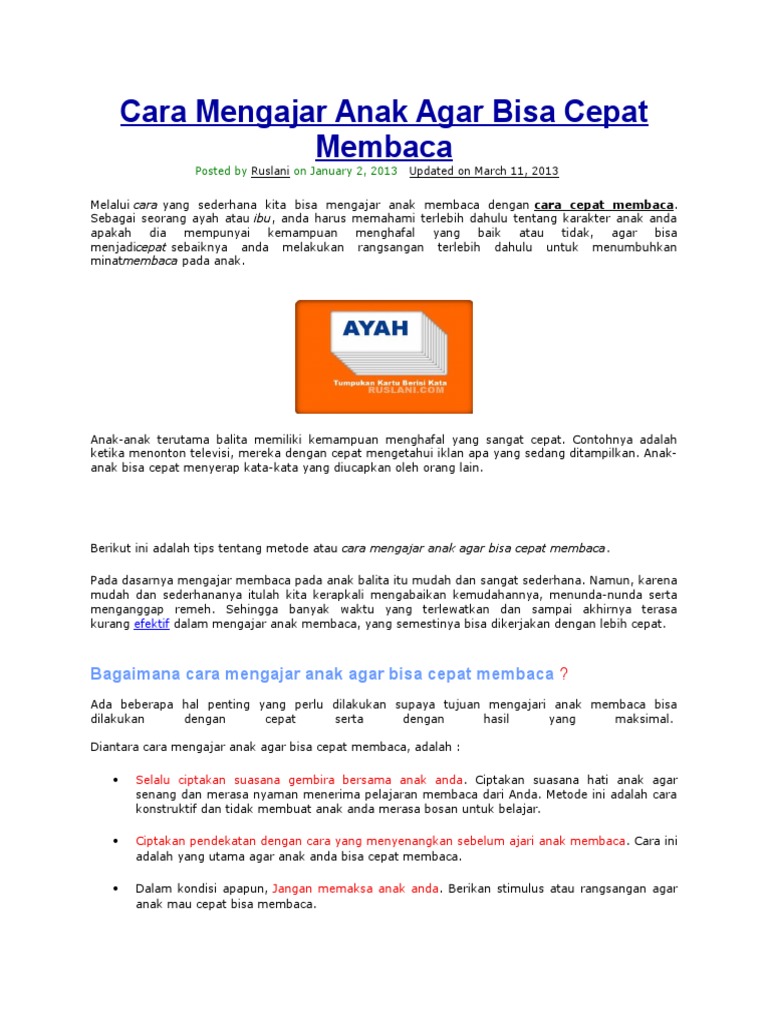 Cara Mengajar Anak Agar Bisa Cepat Membaca

Posted by Ruslani on January 2, 2013 Updated on March 11, 2013

Melalui cara yang sederhana kita bisa mengajar anak membaca dengan cara cepat membaca. Sebagai seorang ayah atau ibu, anda harus memahami terlebih dahulu tentang karakter anak anda apakah dia mempunyai kemampuan menghafal yang baik atau tidak, agar bisa menjadicepat sebaiknya anda melakukan rangsangan terlebih dahulu untuk menumbuhkan minatmembaca pada anak.

AYAH

Tumpukan Kartu Berisi Kata
RUSLANI.COM

Anak-anak terutama balita memiliki kemampuan menghafal yang sangat cepat. Contohnya adalah ketika menonton televisi, mereka dengan cepat mengetahui iklan apa yang sedang ditampilkan. Anak-anak bisa cepat menyerap kata-kata yang diucapkan oleh orang lain.

Berikut ini adalah tips tentang metode atau cara mengajar anak agar bisa cepat membaca.

Pada dasarnya mengajar membaca pada anak balita itu mudah dan sangat sederhana. Namun, karena mudah dan sederhananya itulah kita kerapkali mengabaikan kemudahannya, menunda-nunda serta menganggap remeh. Sehingga banyak waktu yang terlewatkan dan sampai akhirnya terasa kurang efektif dalam mengajar anak membaca, yang semestinya bisa dikerjakan dengan lebih cepat.

Bagaimana cara mengajar anak agar bisa cepat membaca ?

Ada beberapa hal penting yang perlu dilakukan supaya tujuan mengajari anak membaca bisa dilakukan dengan cepat serta dengan hasil yang maksimal.

Diantara cara mengajar anak agar bisa cepat membaca, adalah :

• Selalu ciptakan suasana gembira bersama anak anda. Ciptakan suasana hati anak agar senang dan merasa nyaman menerima pelajaran membaca dari Anda. Metode ini adalah cara konstruktif dan tidak membuat anak anda merasa bosan untuk belajar.

• Ciptakan pendekatan dengan cara yang menyenangkan sebelum ajari anak membaca. Cara ini adalah yang utama agar anak anda bisa cepat membaca.

• Dalam kondisi apapun, Jangan memaksa anak anda. Berikan stimulus atau rangsangan agar anak mau cepat bisa membaca.